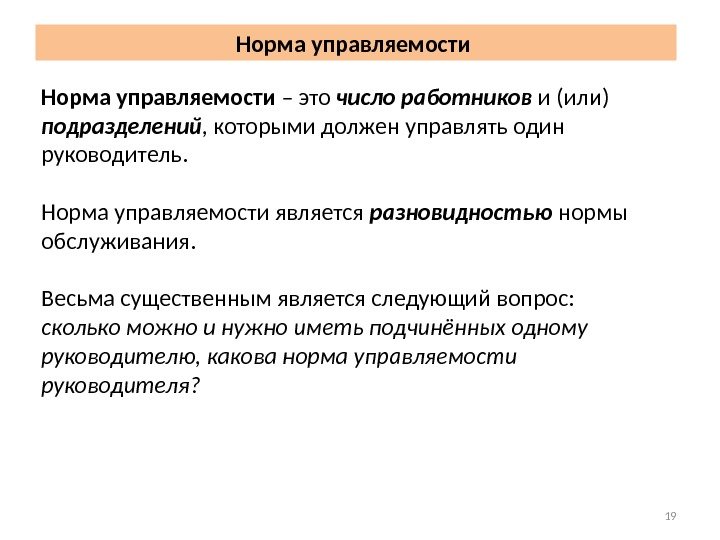 Норма управляемости

Норма управляемости – это число работников и (или) подразделений, которыми должен управлять один руководитель.

Норма управляемости является разновидностью нормы обслуживания.

Весьма существенным является следующий вопрос: сколько можно и нужно иметь подчинённых одному руководителю, какова норма управляемости руководителя?

19